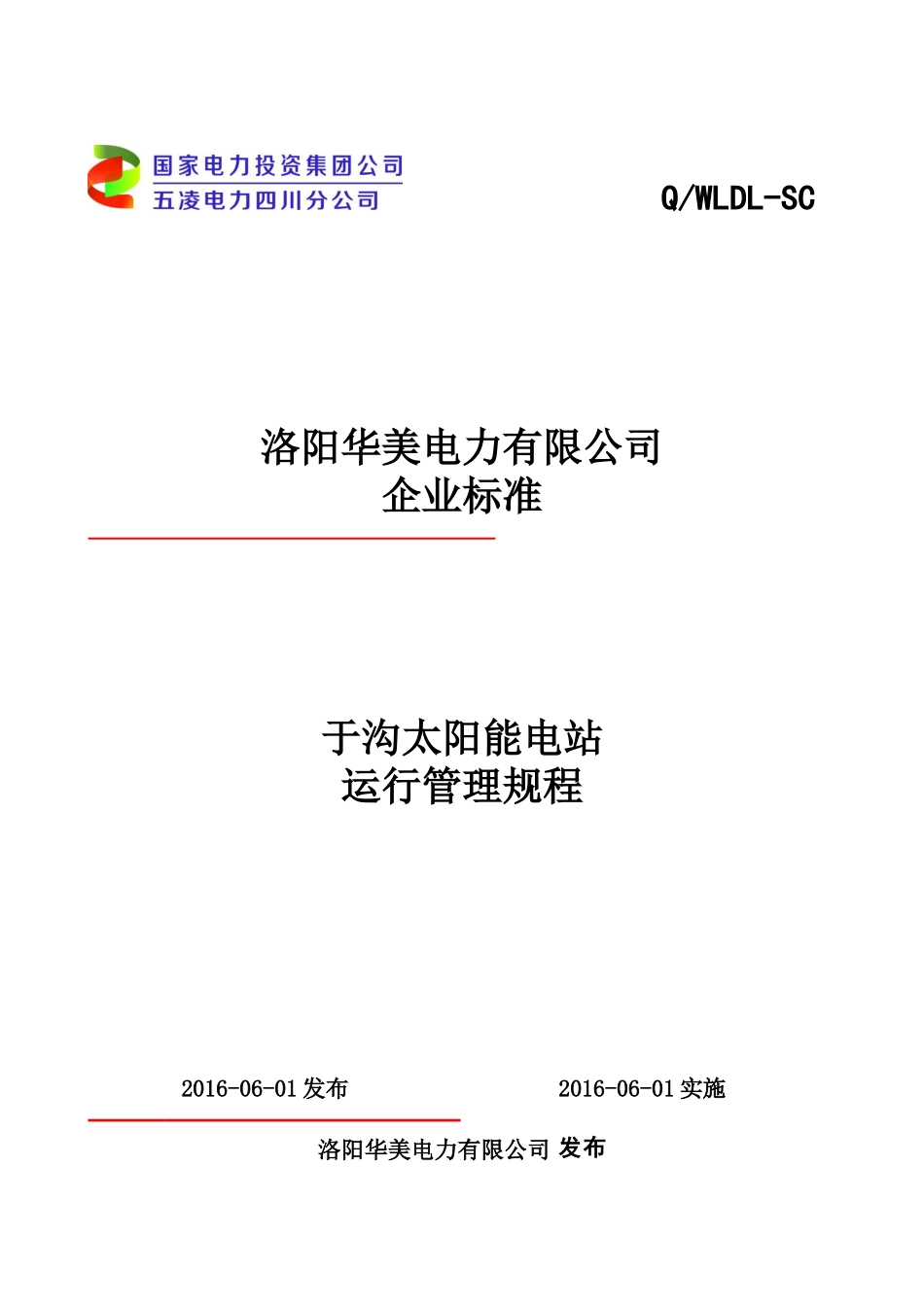 国家电力投资集团公司
五凌电力四川分公司

Q/WLDL-SC

洛阳华美电力有限公司
企业标准

于沟太阳能电站
运行管理规程

2016-06-01 发布

2016-06-01 实施

洛阳华美电力有限公司 发布